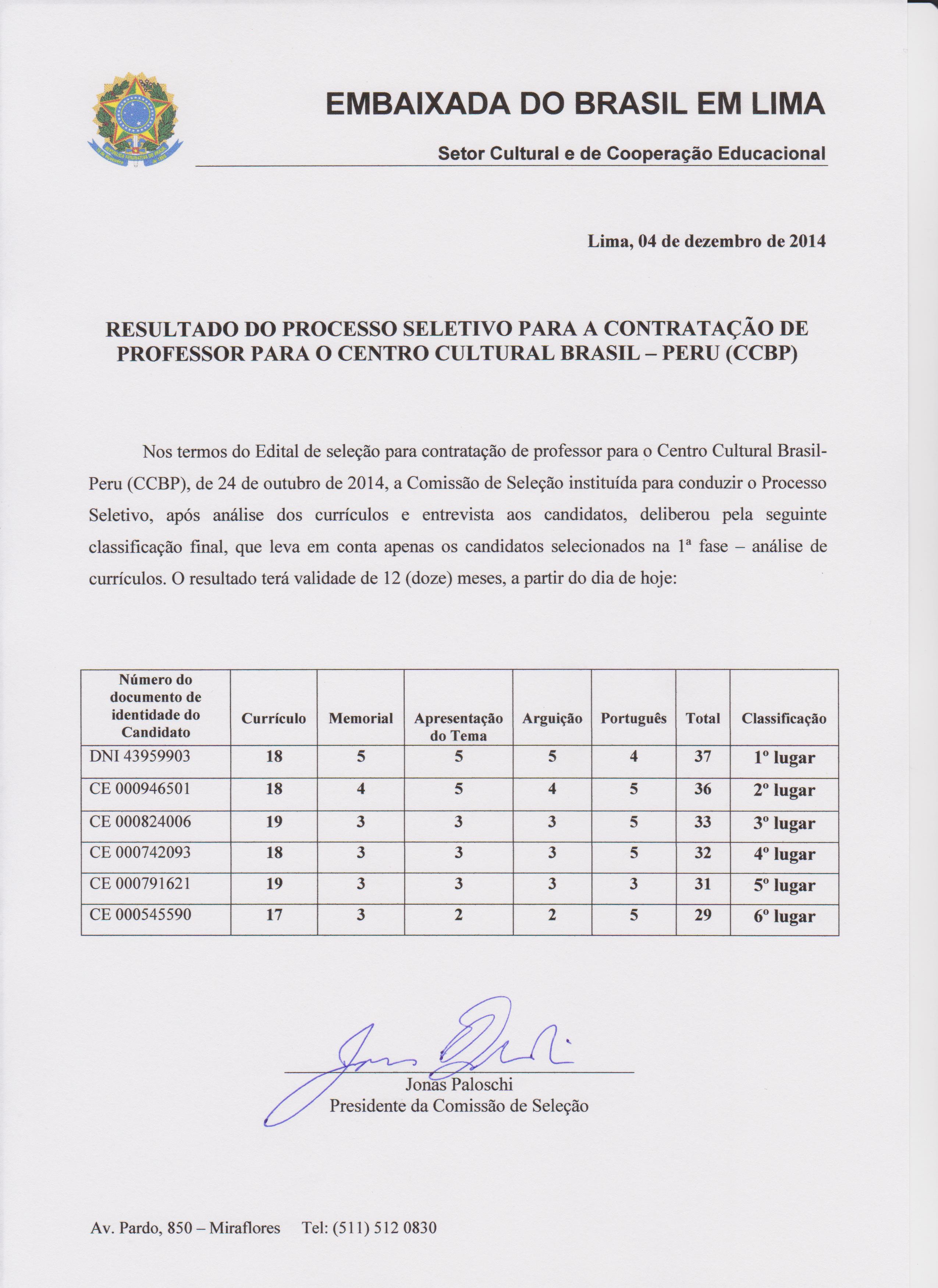 EMBAIXADA DO BRASIL EM LIMA

Setor Cultural e de Cooperação Educacional

Lima, 04 de dezembro de 2014

RESULTADO DO PROCESSO SELETIVO PARA A CONTRATAÇÃO DE PROFESSOR PARA O CENTRO CULTURAL BRASIL – PERU (CCBP)

Nos termos do Edital de seleção para contratação de professor para o Centro Cultural Brasil-Peru (CCBP), de 24 de outubro de 2014, a Comissão de Seleção instituída para conduzir o Processo Seletivo, após análise dos currículos e entrevista aos candidatos, deliberou pela seguinte classificação final, que leva em conta apenas os candidatos selecionados na 1ª fase – análise de currículos. O resultado terá validade de 12 (doze) meses, a partir do dia de hoje:

| Número do documento de identidade do Candidato | Currículo | Memorial | Apresentação do Tema | Arguição | Português | Total | Classificação |
|---|---|---|---|---|---|---|---|
| DNI 43959903 | 18 | 5 | 5 | 5 | 4 | 37 | 1º lugar |
| CE 000946501 | 18 | 4 | 5 | 4 | 5 | 36 | 2º lugar |
| CE 000824006 | 19 | 3 | 3 | 3 | 5 | 33 | 3º lugar |
| CE 000742093 | 18 | 3 | 3 | 3 | 5 | 32 | 4º lugar |
| CE 000791621 | 19 | 3 | 3 | 3 | 3 | 31 | 5º lugar |
| CE 000545590 | 17 | 3 | 2 | 2 | 5 | 29 | 6º lugar |

Jonas Paloschi
Presidente da Comissão de Seleção

Av. Pardo, 850 – Miraflores Tel: (511) 512 0830